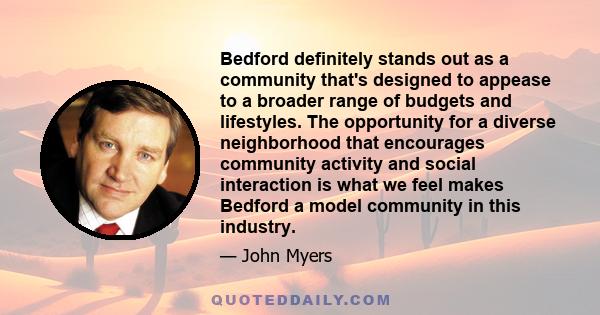 Bedford definitely stands out as a community that's designed to appease to a broader range of budgets and lifestyles. The opportunity for a diverse neighborhood that encourages community activity and social interaction is what we feel makes Bedford a model community in this industry.

— John Myers

QUOTEDDAILY.COM